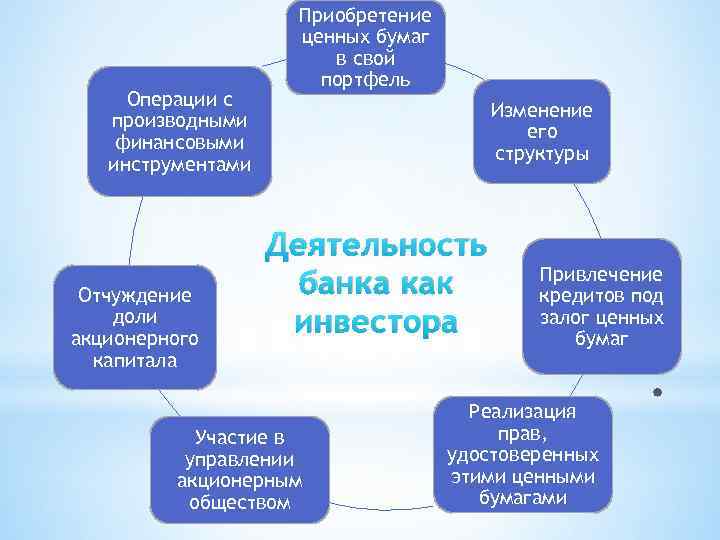 Деятельность банка как инвестора

Приобретение ценных бумаг в свой портфель

Изменение его структуры

Привлечение кредитов под залог ценных бумаг

Реализация прав, удостоверенных этими ценными бумагами

Участие в управлении акционерным обществом

Отчуждение доли акционерного капитала

Операции с производными финансовыми инструментами